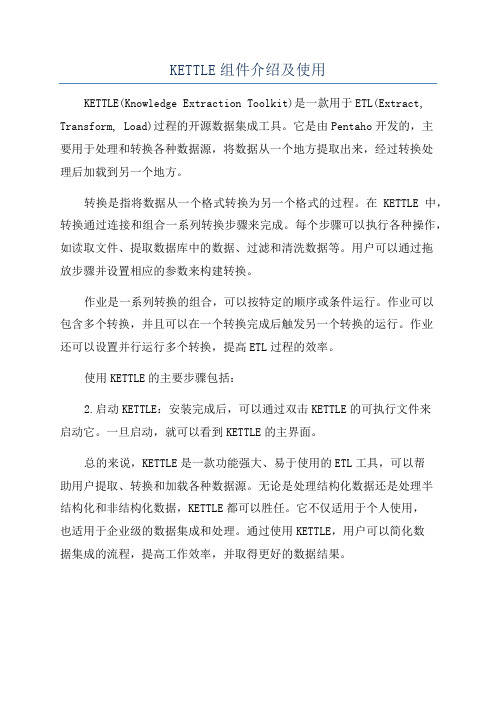 KETTLE组件介绍及使用

KETTLE(Knowledge Extraction Toolkit)是一款用于ETL(Extract, Transform, Load)过程的开源数据集成工具。它是由Pentaho开发的，主要用于处理和转换各种数据源，将数据从一个地方提取出来，经过转换处理后加载到另一个地方。

转换是指将数据从一个格式转换为另一个格式的过程。在 KETTLE 中，转换通过连接和组合一系列转换步骤来完成。每个步骤可以执行各种操作，如读取文件、提取数据库中的数据、过滤和清洗数据等。用户可以通过拖放步骤并设置相应的参数来构建转换。

作业是一系列转换的组合，可以按特定的顺序或条件运行。作业可以包含多个转换，并且可以在一个转换完成后触发另一个转换的运行。作业还可以设置并行运行多个转换，提高ETL过程的效率。

使用KETTLE的主要步骤包括：

2.启动KETTLE：安装完成后，可以通过双击KETTLE的可执行文件来启动它。一旦启动，就可以看到KETTLE的主界面。

总的来说，KETTLE是一款功能强大、易于使用的ETL工具，可以帮助用户提取、转换和加载各种数据源。无论是处理结构化数据还是处理半结构化和非结构化数据，KETTLE都可以胜任。它不仅适用于个人使用，也适用于企业级的数据集成和处理。通过使用KETTLE，用户可以简化数据集成的流程，提高工作效率，并取得更好的数据结果。